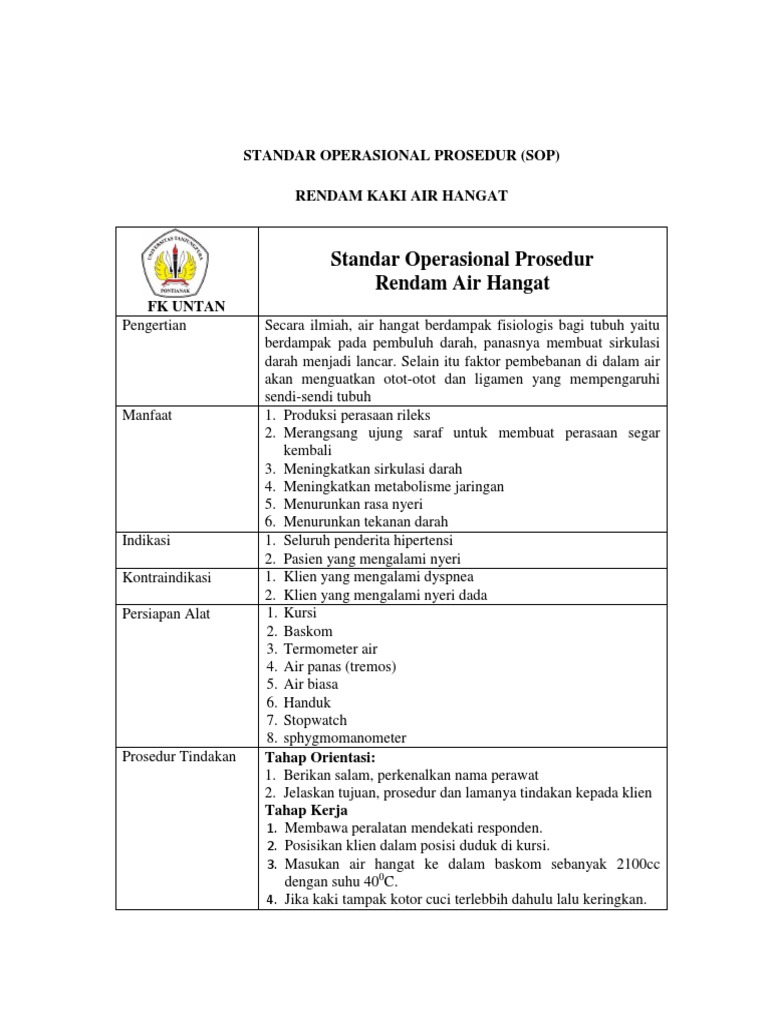 STANDAR OPERASIONAL PROSEDUR (SOP)

RENDAM KAKI AIR HANGAT

| UNIVERSITAS TANJUNGPURA PONTIANAK FK UNTAN | Standar Operasional Prosedur Rendam Air Hangat |
|---|---|
| Pengertian | Secara ilmiah, air hangat berdampak fisiologis bagi tubuh yaitu berdampak pada pembuluh darah, panasnya membuat sirkulasi darah menjadi lancar. Selain itu faktor pembebanan di dalam air akan menguatkan otot-otot dan ligamen yang mempengaruhi sendi-sendi tubuh |
| Manfaat | 1. Produksi perasaan rileks 2. Merangsang ujung saraf untuk membuat perasaan segar kembali 3. Meningkatkan sirkulasi darah 4. Meningkatkan metabolisme jaringan 5. Menurunkan rasa nyeri 6. Menurunkan tekanan darah |
| Indikasi | 1. Seluruh penderita hipertensi 2. Pasien yang mengalami nyeri |
| Kontraindikasi | 1. Klien yang mengalami dyspnea 2. Klien yang mengalami nyeri dada |
| Persiapan Alat | 1. Kursi 2. Baskom 3. Termometer air 4. Air panas (tremos) 5. Air biasa 6. Handuk 7. Stopwatch 8. sphygmomanometer |
| Prosedur Tindakan | **Tahap Orientasi:** 1. Berikan salam, perkenalkan nama perawat 2. Jelaskan tujuan, prosedur dan lamanya tindakan kepada klien **Tahap Kerja** 1. Membawa peralatan mendekati responden. 2. Posisikan klien dalam posisi duduk di kursi. 3. Masukan air hangat ke dalam baskom sebanyak 2100cc dengan suhu $40^0$C. 4. Jika kaki tampak kotor cuci terlebbih dahulu lalu keringkan. |